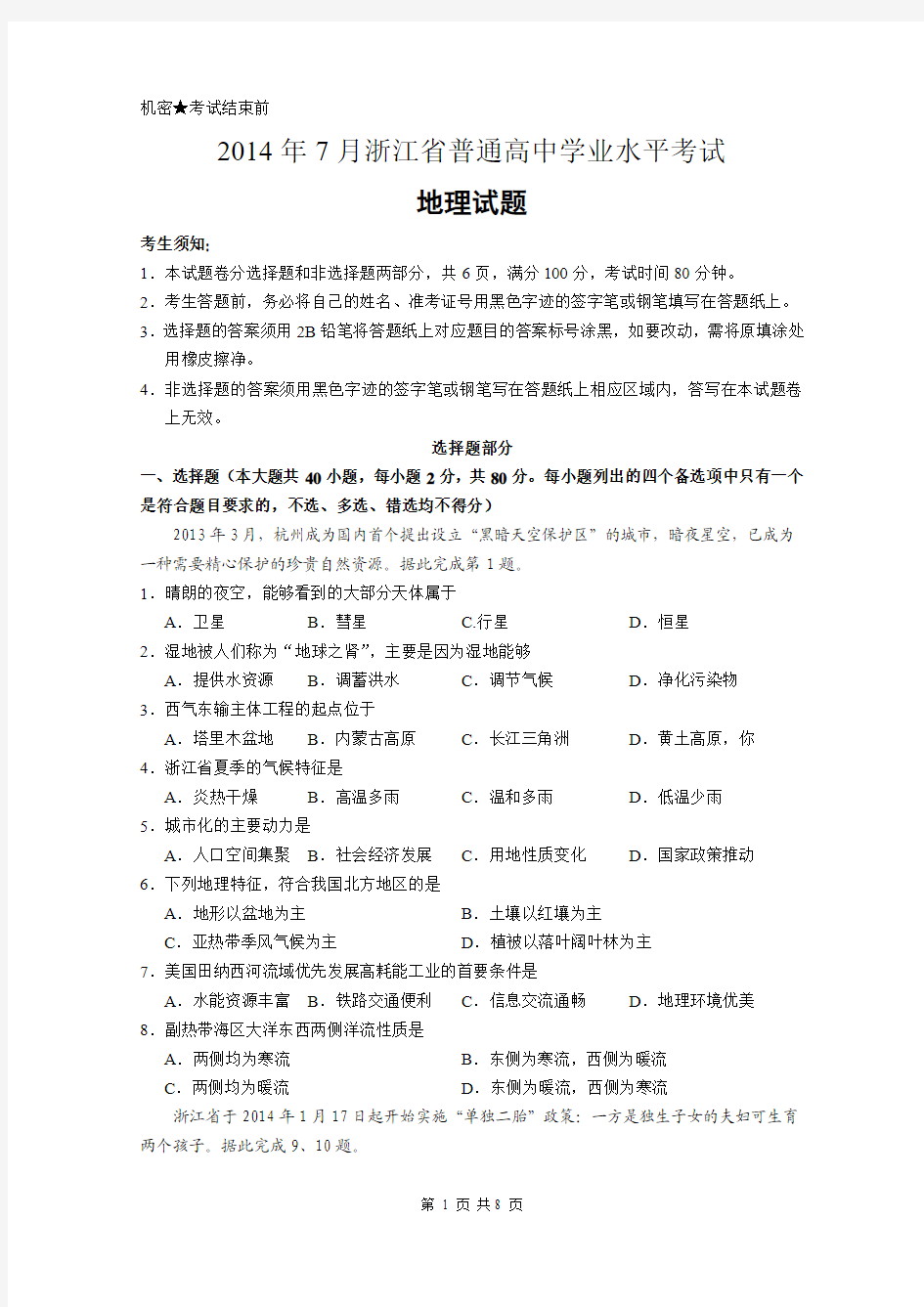 机密★考试结束前

2014年7月浙江省普通高中学业水平考试

地理试题

考生须知:
1．本试题卷分选择题和非选择题两部分，共6页，满分100分，考试时间80分钟。
2．考生答题前，务必将自己的姓名、准考证号用黑色字迹的签字笔或钢笔填写在答题纸上。
3．选择题的答案须用2B铅笔将答题纸上对应题目的答案标号涂黑，如要改动，需将原填涂处用橡皮擦净。
4．非选择题的答案须用黑色字迹的签字笔或钢笔写在答题纸上相应区域内，答写在本试题卷上无效。

选择题部分

一、选择题（本大题共40小题，每小题2分，共80分。每小题列出的四个备选项中只有一个是符合题目要求的，不选、多选、错选均不得分）

2013年3月，杭州成为国内首个提出设立“黑暗天空保护区”的城市，暗夜星空，已成为一种需要精心保护的珍贵自然资源。据此完成第1题。

1．晴朗的夜空，能够看到的大部分天体属于
A．卫星　B．彗星　C.行星　D．恒星

2．湿地被人们称为“地球之肾”，主要是因为湿地能够
A．提供水资源　B．调蓄洪水　C．调节气候　D．净化污染物

3．西气东输主体工程的起点位于
A．塔里木盆地　B．内蒙古高原　C．长江三角洲　D．黄土高原，你

4．浙江省夏季的气候特征是
A．炎热干燥　B．高温多雨　C．温和多雨　D．低温少雨

5．城市化的主要动力是
A．人口空间集聚　B．社会经济发展　C．用地性质变化　D．国家政策推动

6．下列地理特征，符合我国北方地区的是
A．地形以盆地为主　B．土壤以红壤为主
C．亚热带季风气候为主　D．植被以落叶阔叶林为主

7．美国田纳西河流域优先发展高耗能工业的首要条件是
A．水能资源丰富　B．铁路交通便利　C．信息交流通畅　D．地理环境优美

8．副热带海区大洋东西两侧洋流性质是
A．两侧均为寒流　B．东侧为寒流，西侧为暖流
C．两侧均为暖流　D．东侧为暖流，西侧为寒流

浙江省于2014年1月17日起开始实施“单独二胎”政策：一方是独生子女的夫妇可生育两个孩子。据此完成9、10题。

第 1 页 共 8 页